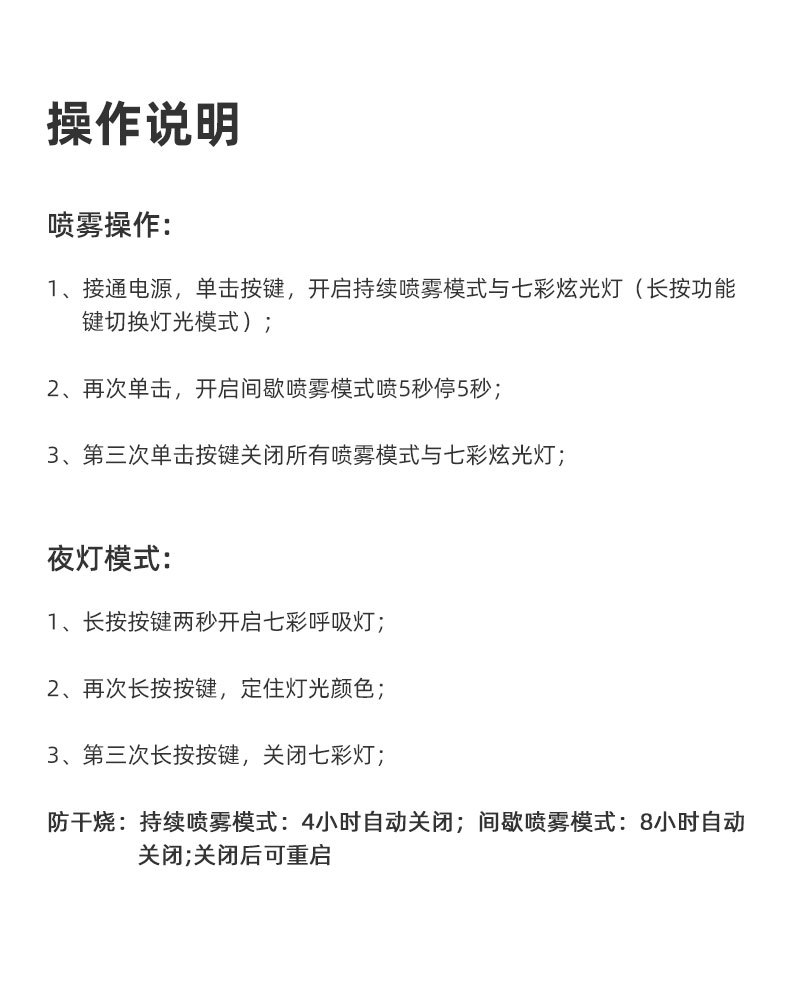 操作说明

喷雾操作:

1、接通电源，单击按键，开启持续喷雾模式与七彩炫光灯（长按功能键切换灯光模式）;

2、再次单击，开启间歇喷雾模式喷5秒停5秒;

3、第三次单击按键关闭所有喷雾模式与七彩炫光灯;

夜灯模式:

1、长按按键两秒开启七彩呼吸灯;

2、再次长按按键，定住灯光颜色;

3、第三次长按按键，关闭七彩灯;

防干烧：持续喷雾模式：4小时自动关闭；间歇喷雾模式：8小时自动关闭;关闭后可重启